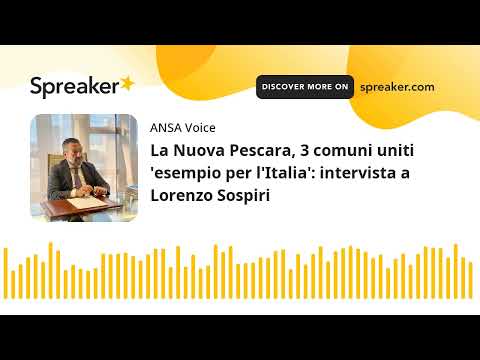 Spreaker

DISCOVER MORE ON spreaker.com

ANSA Voice

La Nuova Pescara, 3 comuni uniti 'esempio per l'Italia': intervista a Lorenzo Sospiri